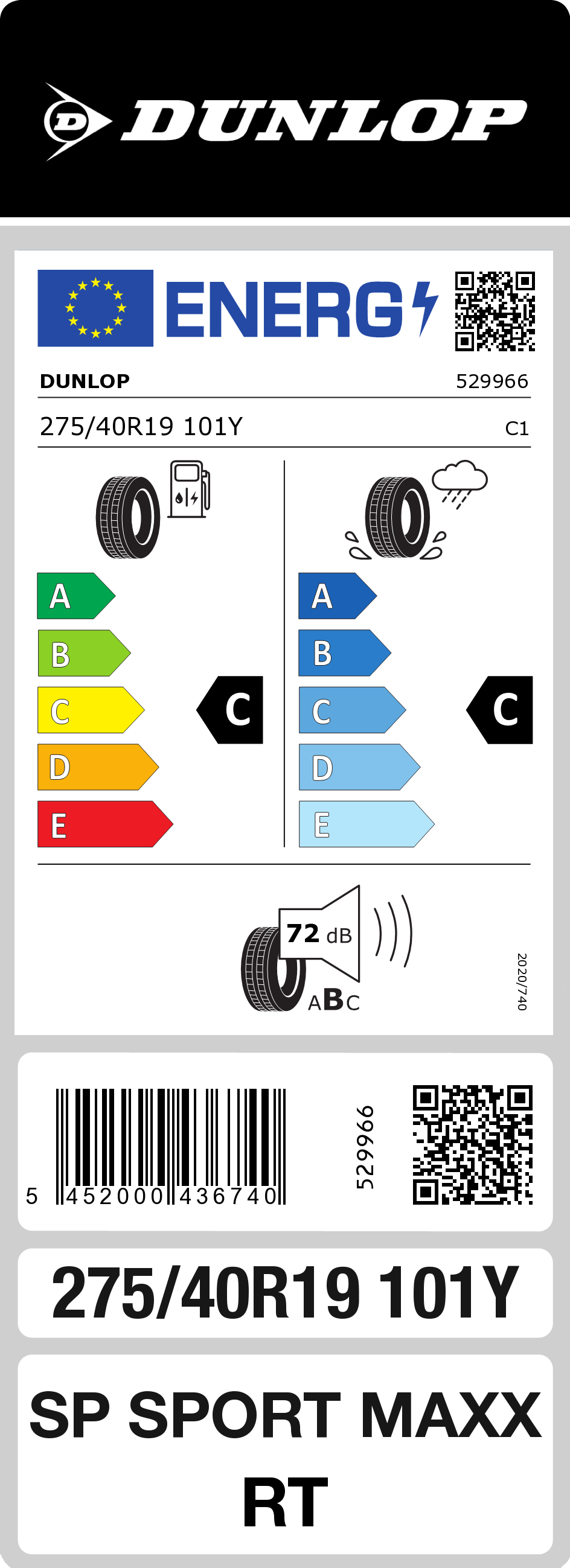 DUNLOP

ENERG

DUNLOP 529966

275/40R19 101Y C1

A
B
C
D
E

C

A
B
C
D
E

C

72 dB

ABC

2020/740

5 452000 436740

529966

275/40R19 101Y

SP SPORT MAXX RT